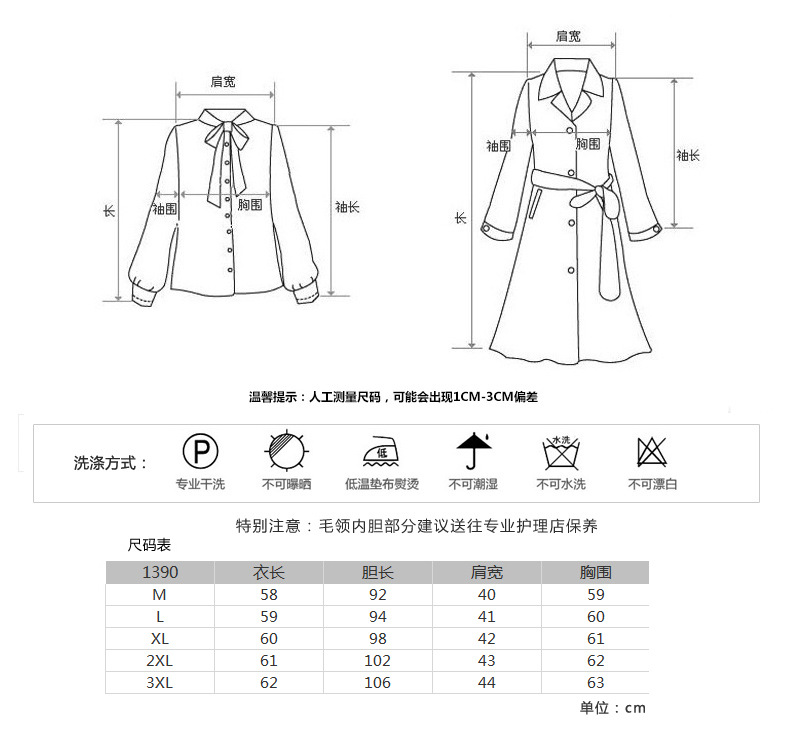 肩宽

长

袖围

胸围

袖长

肩宽

袖围

胸围

袖长

长

温馨提示：人工测量尺码，可能会出现1CM-3CM偏差

洗涤方式：

P
专业干洗

不可曝晒

低
低温垫布熨烫

不可潮湿

水洗
不可水洗

不可漂白

特别注意：毛领内胆部分建议送往专业护理店保养

尺码表

| 1390 | 衣长 | 胆长 | 肩宽 | 胸围 |
|---|---|---|---|---|
| M | 58 | 92 | 40 | 59 |
| L | 59 | 94 | 41 | 60 |
| XL | 60 | 98 | 42 | 61 |
| 2XL | 61 | 102 | 43 | 62 |
| 3XL | 62 | 106 | 44 | 63 |

单位：cm